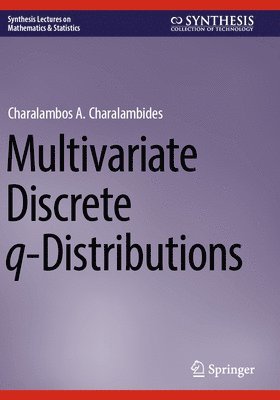 Synthesis Lectures on Mathematics & Statistics

SYNTHESIS
COLLECTION OF TECHNOLOGY

Charalambos A. Charalambides

Multivariate Discrete $q$-Distributions

Springer